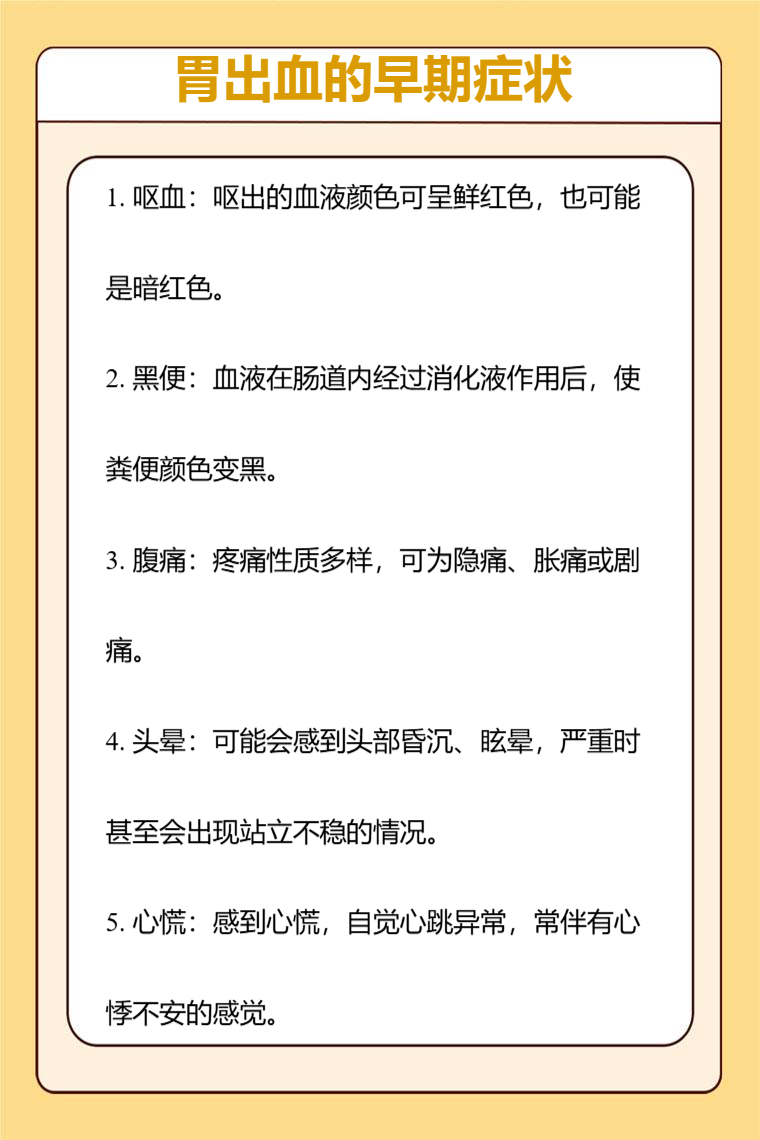 胃出血的早期症状

1. 呕血：呕出的血液颜色可呈鲜红色，也可能是暗红色。

2. 黑便：血液在肠道内经过消化液作用后，使粪便颜色变黑。

3. 腹痛：疼痛性质多样，可为隐痛、胀痛或剧痛。

4. 头晕：可能会感到头部昏沉、眩晕，严重时甚至会出现站立不稳的情况。

5. 心慌：感到心慌，自觉心跳异常，常伴有心悸不安的感觉。